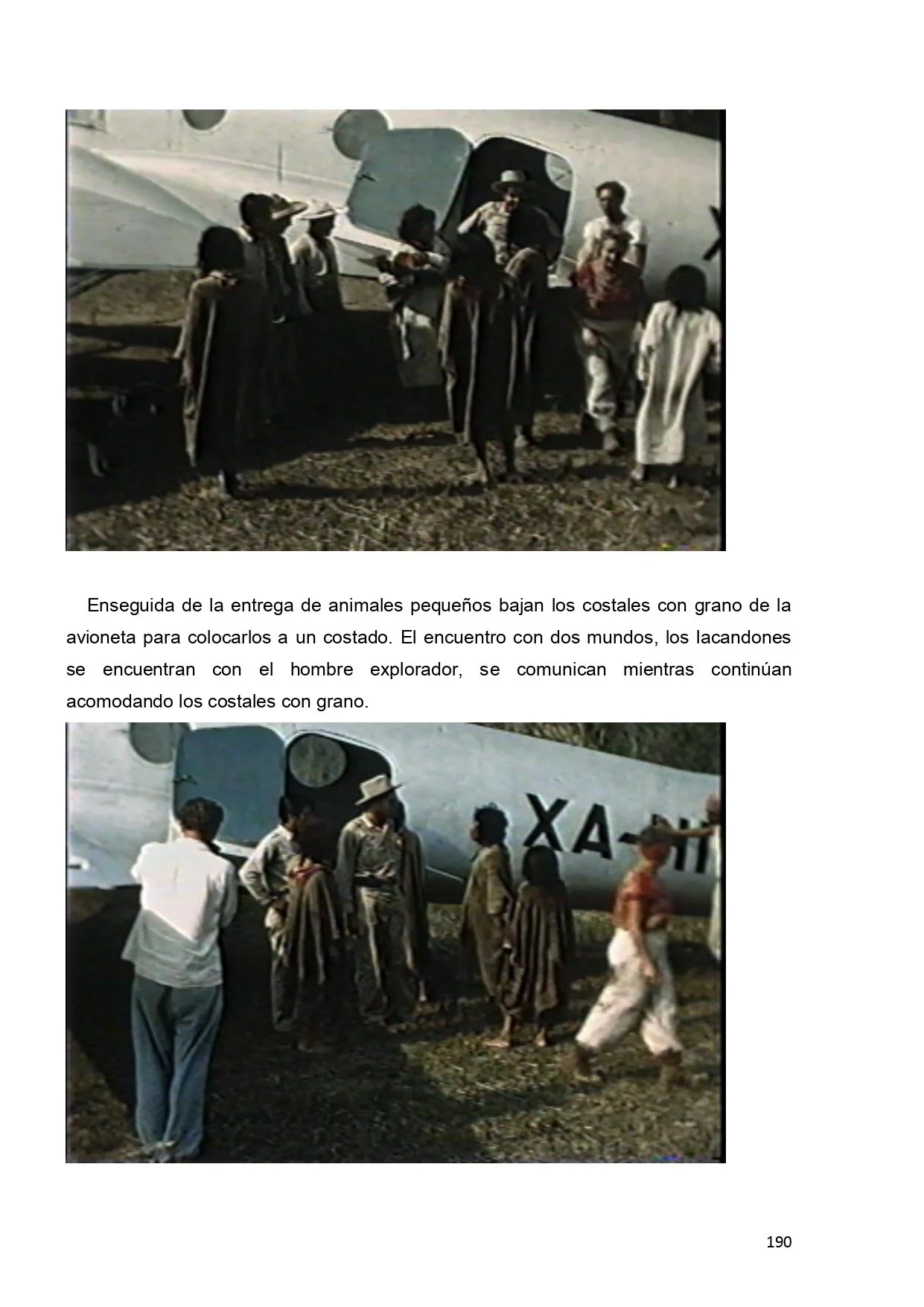 Enseguida de la entrega de animales pequeños bajan los costales con grano de la avioneta para colocarlos a un costado. El encuentro con dos mundos, los lacandones se encuentran con el hombre explorador, se comunican mientras continúan acomodando los costales con grano.

190